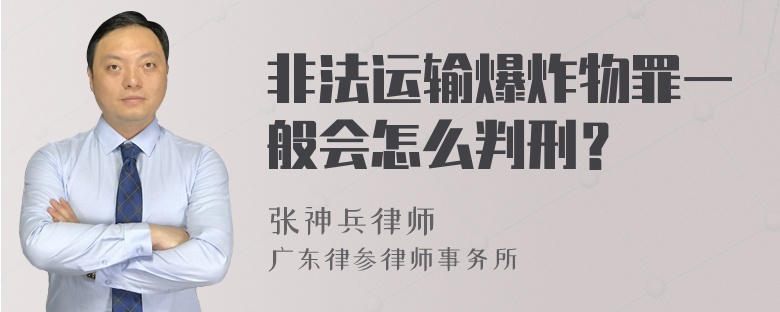 非法运输爆炸物罪一般会怎么判刑？

张神兵律师
广东律参律师事务所